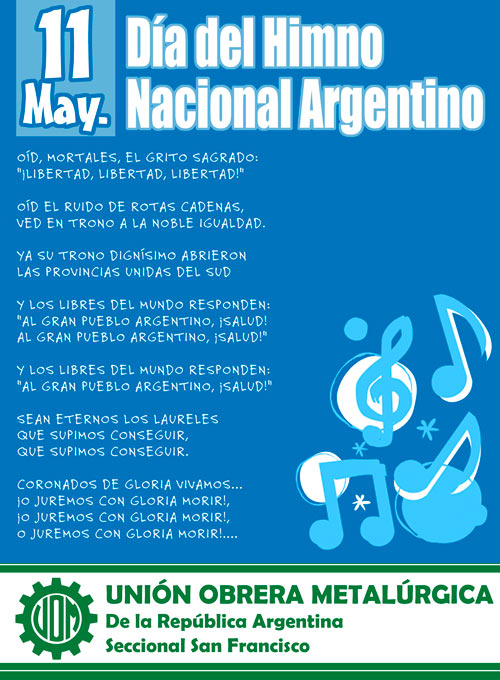 11
May.

Día del Himno
Nacional Argentino

OÍD, MORTALES, EL GRITO SAGRADO:
"¡LIBERTAD, LIBERTAD, LIBERTAD!"

OÍD EL RUIDO DE ROTAS CADENAS,
VED EN TRONO A LA NOBLE IGUALDAD.

YA SU TRONO DIGNÍSIMO ABRIERON
LAS PROVINCIAS UNIDAS DEL SUD

Y LOS LIBRES DEL MUNDO RESPONDEN:
"AL GRAN PUEBLO ARGENTINO, ¡SALUD!
AL GRAN PUEBLO ARGENTINO, ¡SALUD!"

Y LOS LIBRES DEL MUNDO RESPONDEN:
"AL GRAN PUEBLO ARGENTINO, ¡SALUD!"

SEAN ETERNOS LOS LAURELES
QUE SUPIMOS CONSEGUIR,
QUE SUPIMOS CONSEGUIR.

CORONADOS DE GLORIA VIVAMOS...
¡O JUREMOS CON GLORIA MORIR!,
¡O JUREMOS CON GLORIA MORIR!,
O JUREMOS CON GLORIA MORIR!....

UOM

UNIÓN OBRERA METALÚRGICA
De la República Argentina
Seccional San Francisco